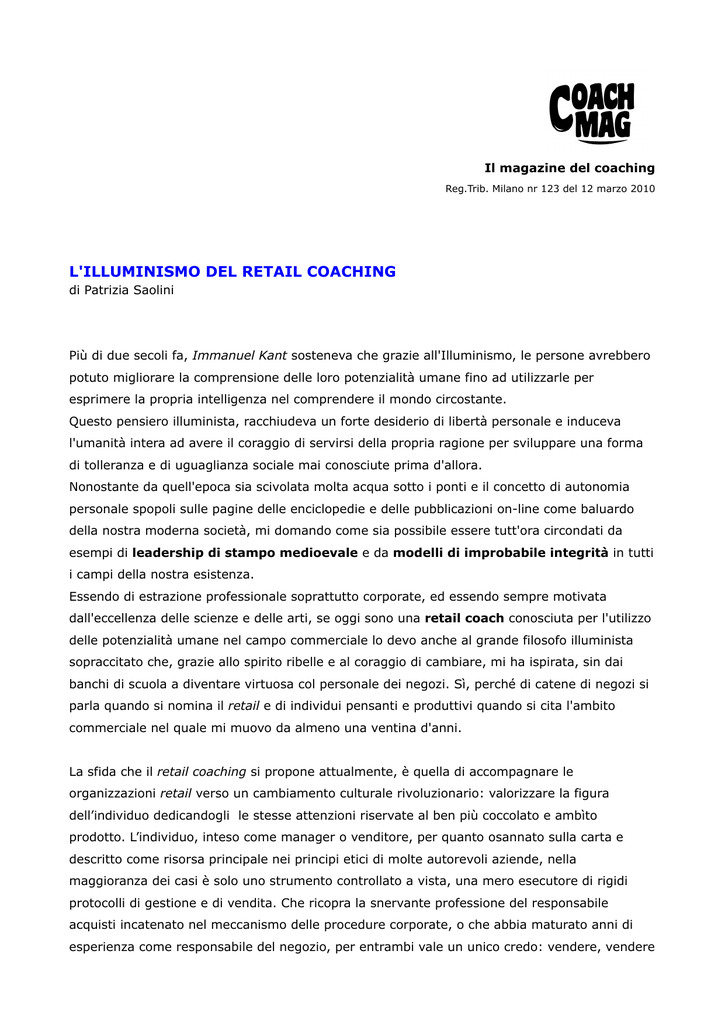 COACH MAG

Il magazine del coaching

Reg.Trib. Milano nr 123 del 12 marzo 2010

L'ILLUMINISMO DEL RETAIL COACHING
di Patrizia Saolini

Più di due secoli fa, Immanuel Kant sosteneva che grazie all'Illuminismo, le persone avrebbero potuto migliorare la comprensione delle loro potenzialità umane fino ad utilizzarle per esprimere la propria intelligenza nel comprendere il mondo circostante.
Questo pensiero illuminista, racchiudeva un forte desiderio di libertà personale e induceva l'umanità intera ad avere il coraggio di servirsi della propria ragione per sviluppare una forma di tolleranza e di uguaglianza sociale mai conosciute prima d'allora.
Nonostante da quell'epoca sia scivolata molta acqua sotto i ponti e il concetto di autonomia personale spopoli sulle pagine delle enciclopedie e delle pubblicazioni on-line come baluardo della nostra moderna società, mi domando come sia possibile essere tutt'ora circondati da esempi di leadership di stampo medioevale e da modelli di improbabile integrità in tutti i campi della nostra esistenza.
Essendo di estrazione professionale soprattutto corporate, ed essendo sempre motivata dall'eccellenza delle scienze e delle arti, se oggi sono una retail coach conosciuta per l'utilizzo delle potenzialità umane nel campo commerciale lo devo anche al grande filosofo illuminista sopraccitato che, grazie allo spirito ribelle e al coraggio di cambiare, mi ha ispirata, sin dai banchi di scuola a diventare virtuosa col personale dei negozi. Sì, perché di catene di negozi si parla quando si nomina il retail e di individui pensanti e produttivi quando si cita l'ambito commerciale nel quale mi muovo da almeno una ventina d'anni.

La sfida che il retail coaching si propone attualmente, è quella di accompagnare le organizzazioni retail verso un cambiamento culturale rivoluzionario: valorizzare la figura dell'individuo dedicandogli le stesse attenzioni riservate al ben più coccolato e ambìto prodotto. L'individuo, inteso come manager o venditore, per quanto osannato sulla carta e descritto come risorsa principale nei principi etici di molte autorevoli aziende, nella maggioranza dei casi è solo uno strumento controllato a vista, una mero esecutore di rigidi protocolli di gestione e di vendita. Che ricopra la snervante professione del responsabile acquisti incatenato nel meccanismo delle procedure corporate, o che abbia maturato anni di esperienza come responsabile del negozio, per entrambi vale un unico credo: vendere, vendere